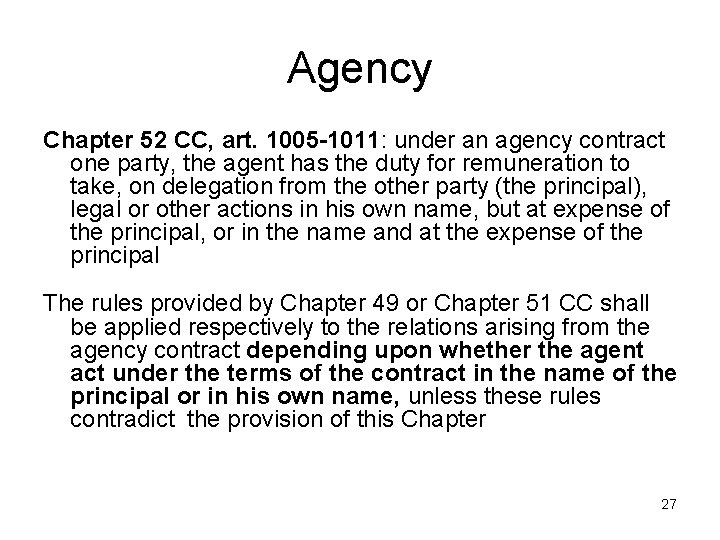 Agency

Chapter 52 CC, art. 1005-1011: under an agency contract one party, the agent has the duty for remuneration to take, on delegation from the other party (the principal), legal or other actions in his own name, but at expense of the principal, or in the name and at the expense of the principal

The rules provided by Chapter 49 or Chapter 51 CC shall be applied respectively to the relations arising from the agency contract depending upon whether the agent act under the terms of the contract in the name of the principal or in his own name, unless these rules contradict the provision of this Chapter

27